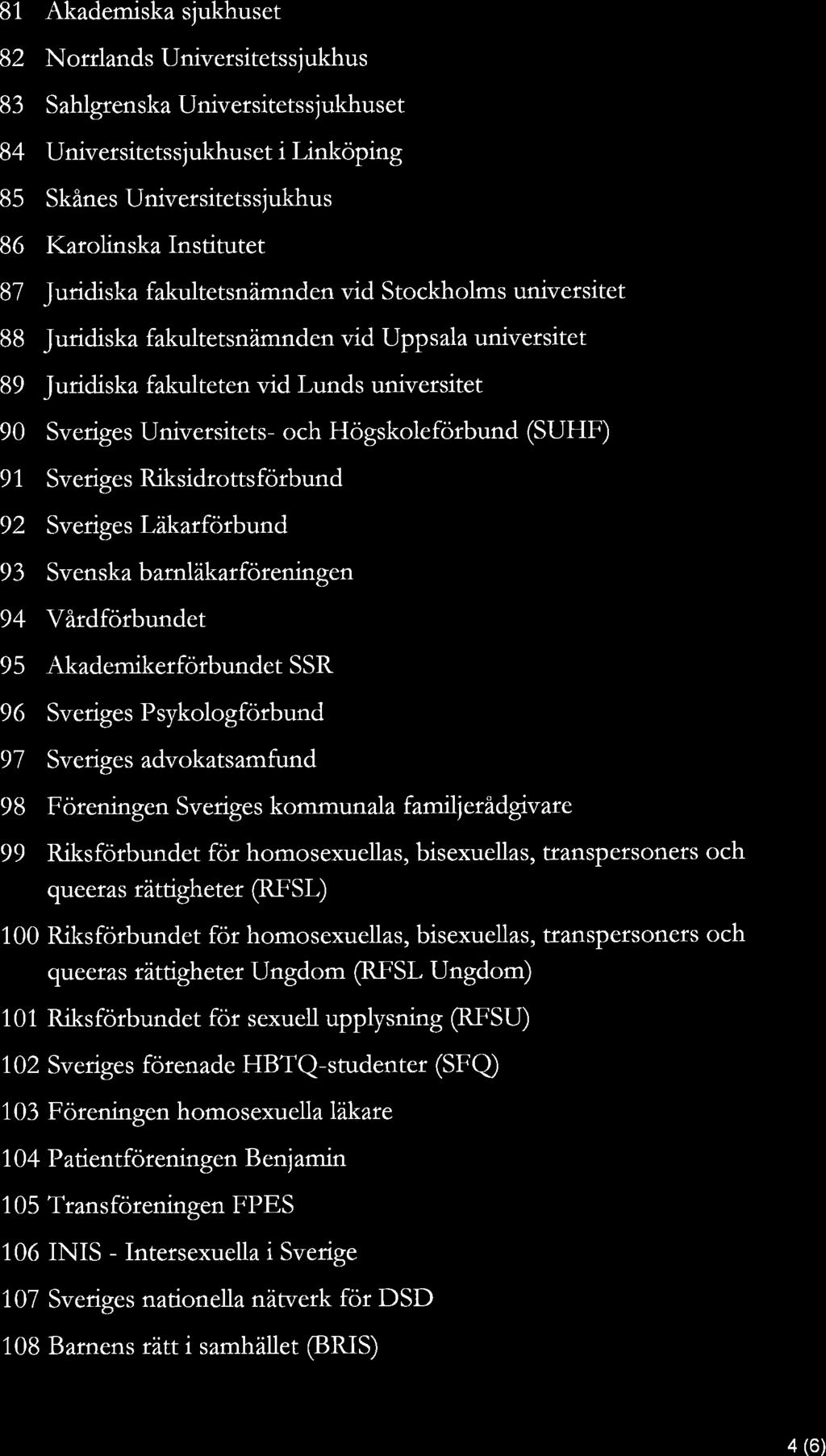 81 Akademiska sjukhuset

82 Norrlands Universitetssjukhus

83 Sahlgrenska Universitetssjukhuset

84 Universitetssjukhuset i Linköping

85 Skånes Universitetssjukhus

86 Karolinska Institutet

87 Juridiska fakultetsnämnden vid Stockholms universitet

88 Juridiska fakultetsnämnden vid Uppsala universitet

89 Juridiska fakulteten vid Lunds universitet

90 Sveriges Universitets- och Högskoleförbund (SUHF)

91 Sveriges Riksidrottsförbund

92 Sveriges Läkarförbund

93 Svenska barnläkarföreningen

94 Vårdförbundet

95 Akademikerförbundet SSR

96 Sveriges Psykologförbund

97 Sveriges advokatsamfund

98 Föreningen Sveriges kommunala familjerådgivare

99 Riksförbundet för homosexuellas, bisexuellas, transpersoners och queeras rättigheter (RFSL)

100 Riksförbundet för homosexuellas, bisexuellas, transpersoners och queeras rättigheter Ungdom (RFSL Ungdom)

101 Riksförbundet för sexuell upplysning (RFSU)

102 Sveriges förenade HBTQ-studenter (SFQ)

103 Föreningen homosexuella läkare

104 Patientföreningen Benjamin

105 Transföreningen FPES

106 INIS - Intersexuella i Sverige

107 Sveriges nationella nätverk för DSD

108 Barnens rätt i samhället (BRIS)

4 (6)